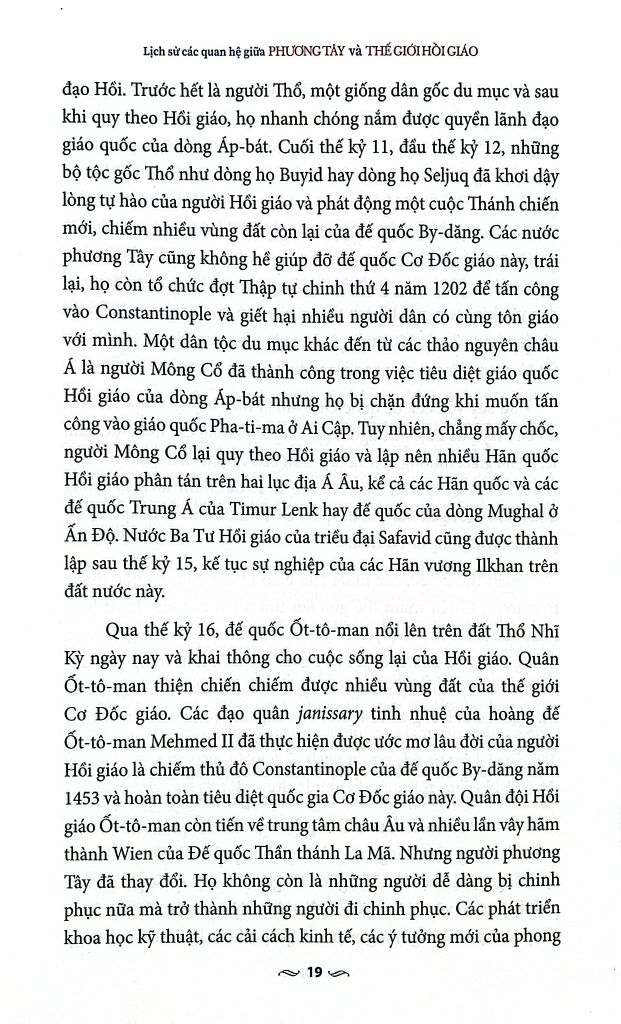 Lịch sử các quan hệ giữa PHƯƠNG TÂY và THẾ GIỚI HỒI GIÁO

đạo Hồi. Trước hết là người Thổ, một giống dân gốc du mục và sau khi quy theo Hồi giáo, họ nhanh chóng nắm được quyền lãnh đạo giáo quốc của dòng Áp-bát. Cuối thế kỷ 11, đầu thế kỷ 12, những bộ tộc gốc Thổ như dòng họ Buyid hay dòng họ Seljuq đã khơi dậy lòng tự hào của người Hồi giáo và phát động một cuộc Thánh chiến mới, chiếm nhiều vùng đất còn lại của đế quốc By-dăng. Các nước phương Tây cũng không hề giúp đỡ đế quốc Cơ Đốc giáo này, trái lại, họ còn tổ chức đợt Thập tự chinh thứ 4 năm 1202 để tấn công vào Constantinople và giết hại nhiều người dân có cùng tôn giáo với mình. Một dân tộc du mục khác đến từ các thảo nguyên châu Á là người Mông Cổ đã thành công trong việc tiêu diệt giáo quốc Hồi giáo của dòng Áp-bát nhưng họ bị chặn đứng khi muốn tấn công vào giáo quốc Pha-ti-ma ở Ai Cập. Tuy nhiên, chẳng mấy chốc, người Mông Cổ lại quy theo Hồi giáo và lập nên nhiều Hãn quốc Hồi giáo phân tán trên hai lục địa Á Âu, kể cả các Hãn quốc và các đế quốc Trung Á của Timur Lenk hay đế quốc của dòng Mughal ở Ấn Độ. Nước Ba Tư Hồi giáo của triều đại Safavid cũng được thành lập sau thế kỷ 15, kế tục sự nghiệp của các Hãn vương Ilkhan trên đất nước này.

Qua thế kỷ 16, đế quốc Ốt-tô-man nổi lên trên đất Thổ Nhĩ Kỳ ngày nay và khai thông cho cuộc sống lại của Hồi giáo. Quân Ốt-tô-man thiện chiến chiếm được nhiều vùng đất của thế giới Cơ Đốc giáo. Các đạo quân janissary tinh nhuệ của hoàng đế Ốt-tô-man Mehmed II đã thực hiện được ước mơ lâu đời của người Hồi giáo là chiếm thủ đô Constantinople của đế quốc By-dăng năm 1453 và hoàn toàn tiêu diệt quốc gia Cơ Đốc giáo này. Quân đội Hồi giáo Ốt-tô-man còn tiến về trung tâm châu Âu và nhiều lần vây hãm thành Wien của Đế quốc Thần thánh La Mã. Nhưng người phương Tây đã thay đổi. Họ không còn là những người dễ dàng bị chinh phục nữa mà trở thành những người đi chinh phục. Các phát triển khoa học kỹ thuật, các cải cách kinh tế, các ý tưởng mới của phong

19